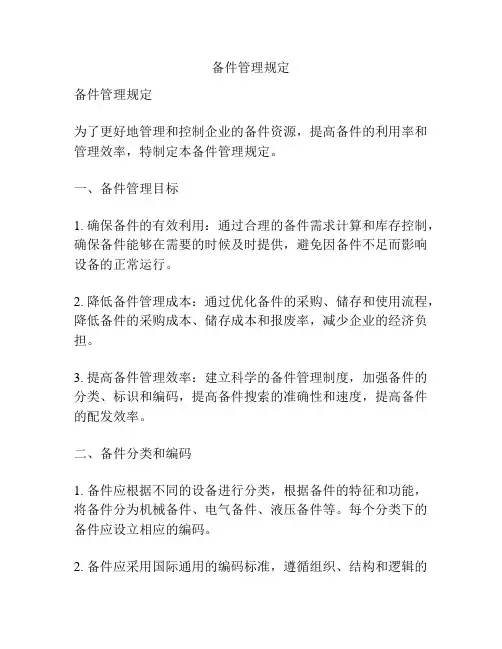 备件管理规定

备件管理规定

为了更好地管理和控制企业的备件资源，提高备件的利用率和管理效率，特制定本备件管理规定。

一、备件管理目标

1. 确保备件的有效利用：通过合理的备件需求计算和库存控制，确保备件能够在需要的时候及时提供，避免因备件不足而影响设备的正常运行。

2. 降低备件管理成本：通过优化备件的采购、储存和使用流程，降低备件的采购成本、储存成本和报废率，减少企业的经济负担。

3. 提高备件管理效率：建立科学的备件管理制度，加强备件的分类、标识和编码，提高备件搜索的准确性和速度，提高备件的配发效率。

二、备件分类和编码

1. 备件应根据不同的设备进行分类，根据备件的特征和功能，将备件分为机械备件、电气备件、液压备件等。每个分类下的备件应设立相应的编码。

2. 备件应采用国际通用的编码标准，遵循组织、结构和逻辑的